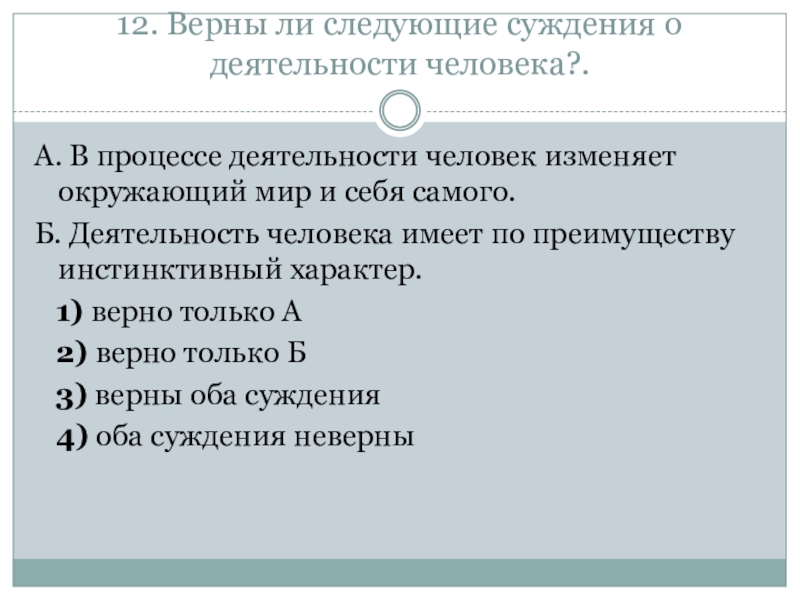 12. Верны ли следующие суждения о деятельности человека?.

А. В процессе деятельности человек изменяет окружающий мир и себя самого.

Б. Деятельность человека имеет по преимуществу инстинктивный характер.

1) верно только А

2) верно только Б

3) верны оба суждения

4) оба суждения неверны